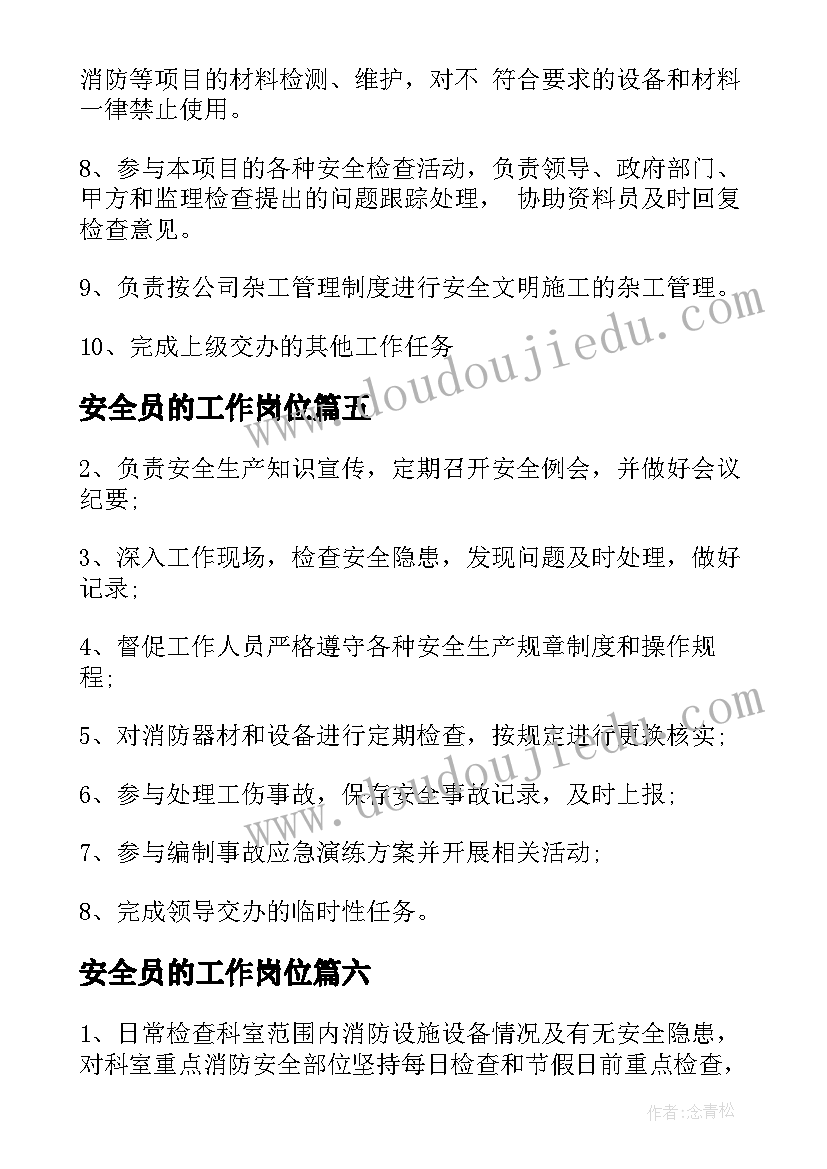 消防等项目的材料检测、维护，对不 符合要求的设备和材料一律禁止使用。

8、参与本项目的各种安全检查活动，负责领导、政府部门、甲方和监理检查提出的问题跟踪处理， 协助资料员及时回复检查意见。

9、负责按公司杂工管理制度进行安全文明施工的杂工管理。

10、完成上级交办的其他工作任务

安全员的工作岗位篇五

2、负责安全生产知识宣传，定期召开安全例会，并做好会议纪要;

3、深入工作现场，检查安全隐患，发现问题及时处理，做好记录;

4、督促工作人员严格遵守各种安全生产规章制度和操作规程;

5、对消防器材和设备进行定期检查，按规定进行更换核实;

6、参与处理工伤事故，保存安全事故记录，及时上报;

7、参与编制事故应急演练方案并开展相关活动;

8、完成领导交办的临时性任务。

安全员的工作岗位篇六

1、日常检查科室范围内消防设施设备情况及有无安全隐患，对科室重点消防安全部位坚持每日检查和节假日前重点检查，

www.doudoujiedu.com

www.doudoujiedu.com

作者:念青松